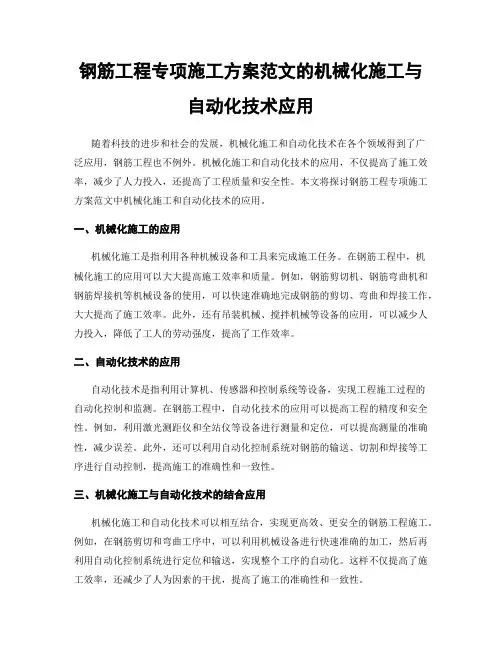 钢筋工程专项施工方案范文的机械化施工与自动化技术应用

随着科技的进步和社会的发展，机械化施工和自动化技术在各个领域得到了广泛应用，钢筋工程也不例外。机械化施工和自动化技术的应用，不仅提高了施工效率，减少了人力投入，还提高了工程质量和安全性。本文将探讨钢筋工程专项施工方案范文中机械化施工和自动化技术的应用。

一、机械化施工的应用

机械化施工是指利用各种机械设备和工具来完成施工任务。在钢筋工程中，机械化施工的应用可以大大提高施工效率和质量。例如，钢筋剪切机、钢筋弯曲机和钢筋焊接机等机械设备的使用，可以快速准确地完成钢筋的剪切、弯曲和焊接工作，大大提高了施工效率。此外，还有吊装机械、搅拌机械等设备的应用，可以减少人力投入，降低了工人的劳动强度，提高了工作效率。

二、自动化技术的应用

自动化技术是指利用计算机、传感器和控制系统等设备，实现工程施工过程的自动化控制和监测。在钢筋工程中，自动化技术的应用可以提高工程的精度和安全性。例如，利用激光测距仪和全站仪等设备进行测量和定位，可以提高测量的准确性，减少误差。此外，还可以利用自动化控制系统对钢筋的输送、切割和焊接等工序进行自动控制，提高施工的准确性和一致性。

三、机械化施工与自动化技术的结合应用

机械化施工和自动化技术可以相互结合，实现更高效、更安全的钢筋工程施工。例如，在钢筋剪切和弯曲工序中，可以利用机械设备进行快速准确的加工，然后再利用自动化控制系统进行定位和输送，实现整个工序的自动化。这样不仅提高了施工效率，还减少了人为因素的干扰，提高了施工的准确性和一致性。